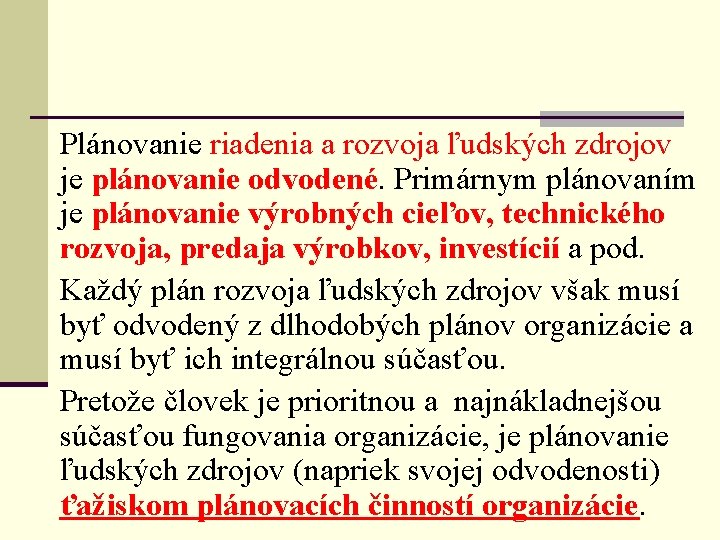 Plánovanie riadenia a rozvoja ľudských zdrojov je plánovanie odvodené. Primárnym plánovaním je plánovanie výrobných cieľov, technického rozvoja, predaja výrobkov, investícií a pod.

Každý plán rozvoja ľudských zdrojov však musí byť odvodený z dlhodobých plánov organizácie a musí byť ich integrálnou súčasťou.

Pretože človek je prioritnou a najnákladnejšou súčasťou fungovania organizácie, je plánovanie ľudských zdrojov (napriek svojej odvodenosti) ťažiskom plánovacích činností organizácie.